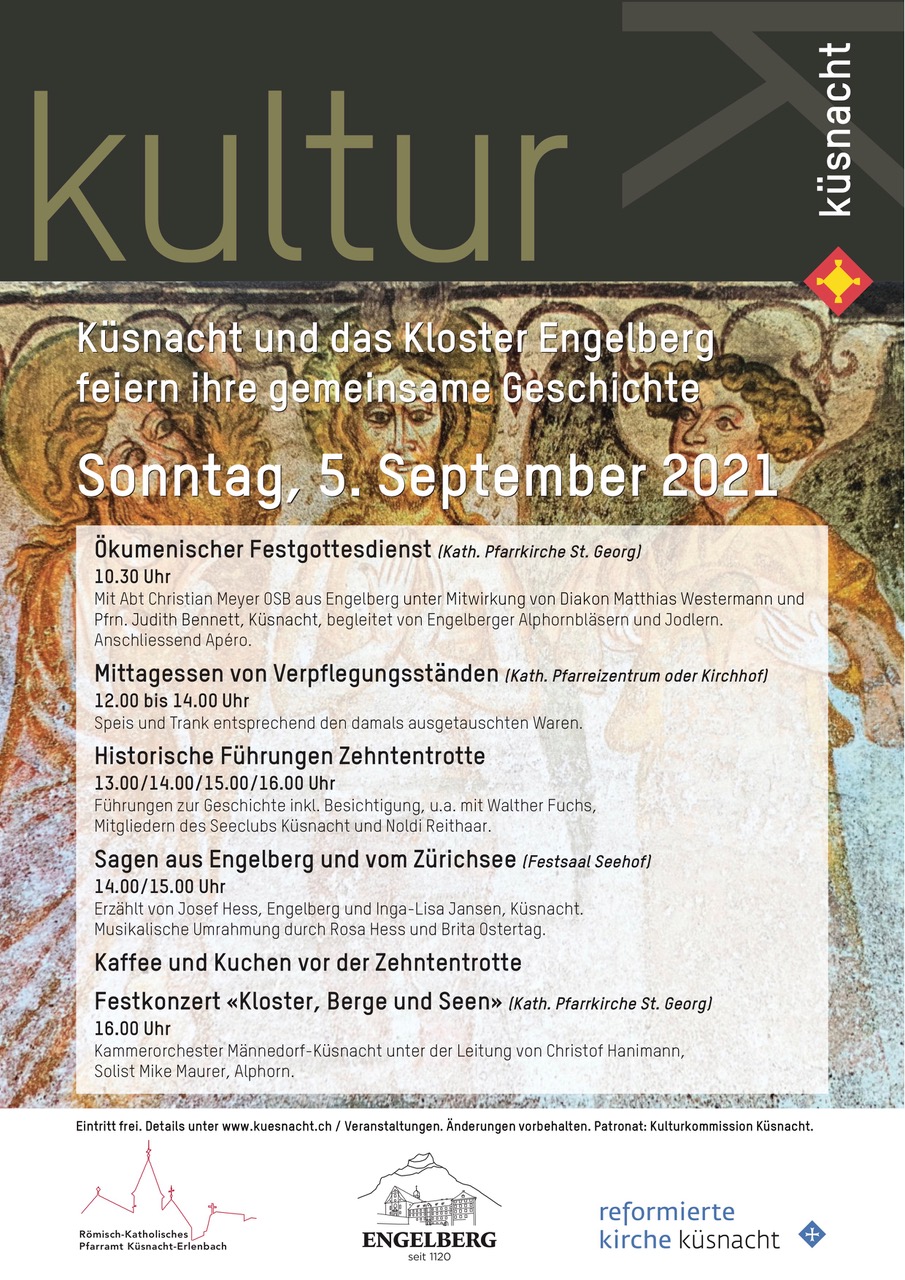 kultur

küsnacht

Küsnacht und das Kloster Engelberg feiern ihre gemeinsame Geschichte

Sonntag, 5. September 2021

Ökumenischer Festgottesdienst (Kath. Pfarrkirche St. Georg)
10.30 Uhr
Mit Abt Christian Meyer OSB aus Engelberg unter Mitwirkung von Diakon Matthias Westermann und Pfrn. Judith Bennett, Küsnacht, begleitet von Engelberger Alphornbläsern und Jodlern. Anschliessend Apéro.

Mittagessen von Verpflegungsständen (Kath. Pfarreizentrum oder Kirchhof)
12.00 bis 14.00 Uhr
Speis und Trank entsprechend den damals ausgetauschten Waren.

Historische Führungen Zehntentrotte
13.00/14.00/15.00/16.00 Uhr
Führungen zur Geschichte inkl. Besichtigung, u.a. mit Walther Fuchs, Mitgliedern des Seeclubs Küsnacht und Noldi Reithaar.

Sagen aus Engelberg und vom Zürichsee (Festsaal Seehof)
14.00/15.00 Uhr
Erzählt von Josef Hess, Engelberg und Inga-Lisa Jansen, Küsnacht. Musikalische Umrahmung durch Rosa Hess und Brita Ostertag.

Kaffee und Kuchen vor der Zehntentrotte

Festkonzert «Kloster, Berge und Seen» (Kath. Pfarrkirche St. Georg)
16.00 Uhr
Kammerorchester Männedorf-Küsnacht unter der Leitung von Christof Hanimann, Solist Mike Maurer, Alphorn.

Eintritt frei. Details unter www.kuesnacht.ch / Veranstaltungen. Änderungen vorbehalten. Patronat: Kulturkommission Küsnacht.

Römisch-Katholisches Pfarramt Küsnacht-Erlenbach

ENGELBERG
seit 1120

reformierte kirche küsnacht